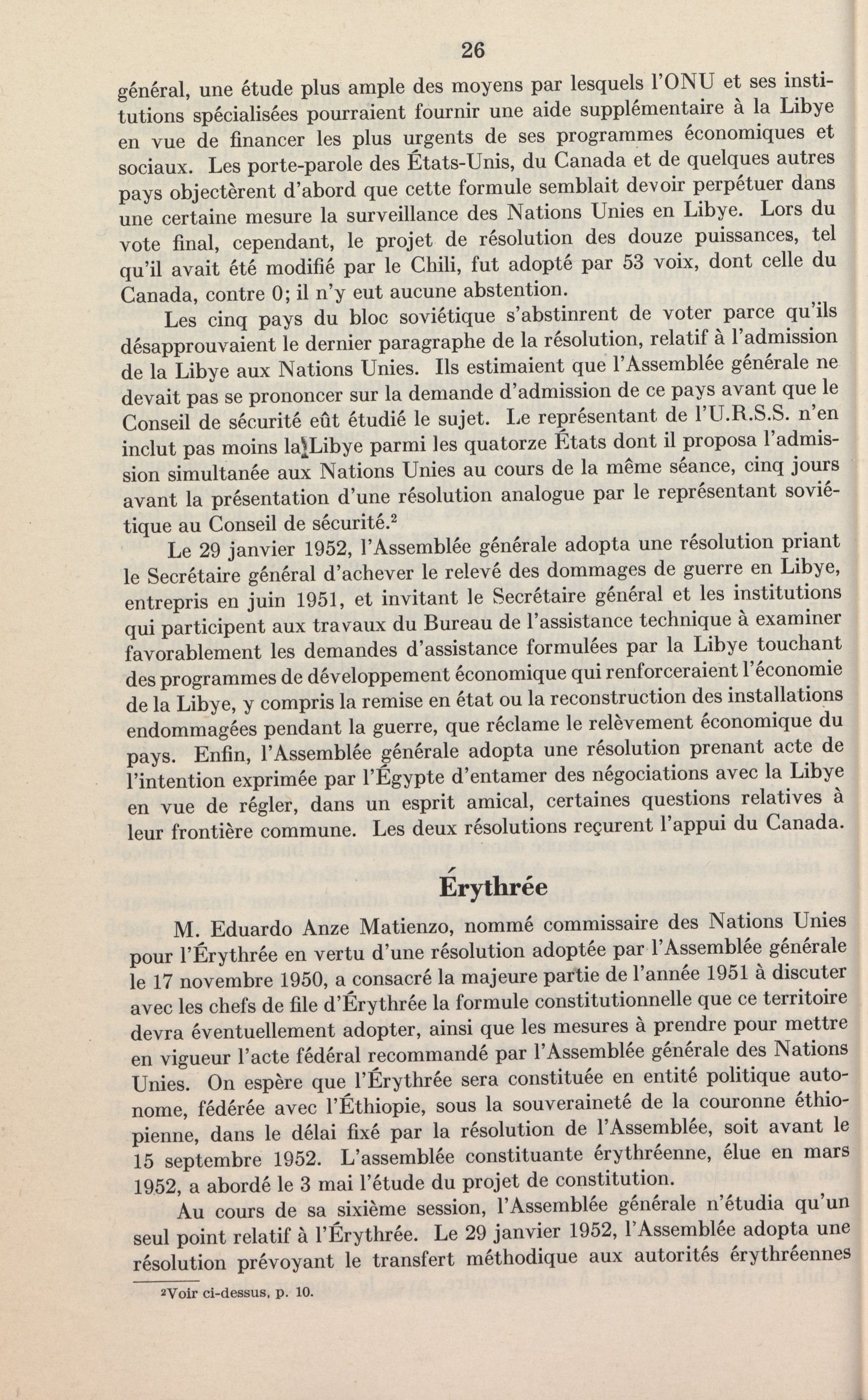 26

général, une étude plus ample des moyens par lesquels l'ONU et ses institutions spécialisées pourraient fournir une aide supplémentaire à la Libye en vue de financer les plus urgents de ses programmes économiques et sociaux. Les porte-parole des États-Unis, du Canada et de quelques autres pays objectèrent d'abord que cette formule semblait devoir perpétuer dans une certaine mesure la surveillance des Nations Unies en Libye. Lors du vote final, cependant, le projet de résolution des douze puissances, tel qu'il avait été modifié par le Chili, fut adopté par 53 voix, dont celle du Canada, contre 0; il n'y eut aucune abstention.

Les cinq pays du bloc soviétique s'abstinrent de voter parce qu'ils désapprouvaient le dernier paragraphe de la résolution, relatif à l'admission de la Libye aux Nations Unies. Ils estimaient que l'Assemblée générale ne devait pas se prononcer sur la demande d'admission de ce pays avant que le Conseil de sécurité eût étudié le sujet. Le représentant de l'U.R.S.S. n'en inclut pas moins la Libye parmi les quatorze États dont il proposa l'admission simultanée aux Nations Unies au cours de la même séance, cinq jours avant la présentation d'une résolution analogue par le représentant soviétique au Conseil de sécurité.$^2$

Le 29 janvier 1952, l'Assemblée générale adopta une résolution priant le Secrétaire général d'achever le relevé des dommages de guerre en Libye, entrepris en juin 1951, et invitant le Secrétaire général et les institutions qui participent aux travaux du Bureau de l'assistance technique à examiner favorablement les demandes d'assistance formulées par la Libye touchant des programmes de développement économique qui renforceraient l'économie de la Libye, y compris la remise en état ou la reconstruction des installations endommagées pendant la guerre, que réclame le relèvement économique du pays. Enfin, l'Assemblée générale adopta une résolution prenant acte de l'intention exprimée par l'Égypte d'entamer des négociations avec la Libye en vue de régler, dans un esprit amical, certaines questions relatives à leur frontière commune. Les deux résolutions reçurent l'appui du Canada.

Érythrée

M. Eduardo Anze Matienzo, nommé commissaire des Nations Unies pour l'Érythrée en vertu d'une résolution adoptée par l'Assemblée générale le 17 novembre 1950, a consacré la majeure partie de l'année 1951 à discuter avec les chefs de file d'Érythrée la formule constitutionnelle que ce territoire devra éventuellement adopter, ainsi que les mesures à prendre pour mettre en vigueur l'acte fédéral recommandé par l'Assemblée générale des Nations Unies. On espère que l'Érythrée sera constituée en entité politique autonome, fédérée avec l'Éthiopie, sous la souveraineté de la couronne éthiopienne, dans le délai fixé par la résolution de l'Assemblée, soit avant le 15 septembre 1952. L'assemblée constituante érythréenne, élue en mars 1952, a abordé le 3 mai l'étude du projet de constitution.

Au cours de sa sixième session, l'Assemblée générale n'étudia qu'un seul point relatif à l'Érythrée. Le 29 janvier 1952, l'Assemblée adopta une résolution prévoyant le transfert méthodique aux autorités érythréennes

$^2$Voir ci-dessus, p. 10.